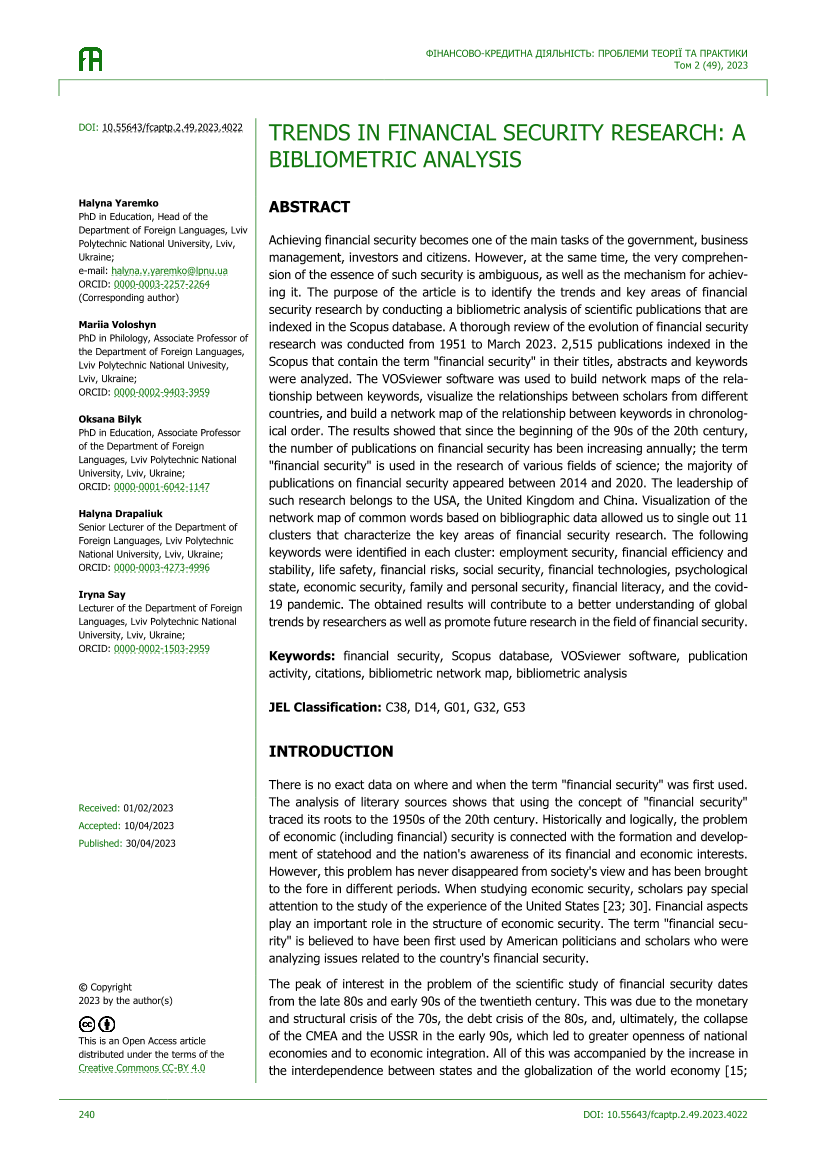 ФІНАНСОВО-КРЕДИТНА ДІЯЛЬНІСТЬ: ПРОБЛЕМИ ТЕОРІЇ ТА ПРАКТИКИ
Том 2 (49), 2023

DOI: 10.55643/fcaptp.2.49.2023.4022

Halyna Yaremko
PhD in Education, Head of the Department of Foreign Languages, Lviv Polytechnic National University, Lviv, Ukraine;
e-mail: halyna.v.yaremko@lpnu.ua
ORCID: 0000-0003-2257-2264
(Corresponding author)

Mariia Voloshyn
PhD in Philology, Associate Professor of the Department of Foreign Languages, Lviv Polytechnic National Univesity, Lviv, Ukraine;
ORCID: 0000-0002-9403-3959

Oksana Bilyk
PhD in Education, Associate Professor of the Department of Foreign Languages, Lviv Polytechnic National University, Lviv, Ukraine;
ORCID: 0000-0001-6042-1147

Halyna Drapaliuk
Senior Lecturer of the Department of Foreign Languages, Lviv Polytechnic National University, Lviv, Ukraine;
ORCID: 0000-0003-4273-4996

Iryna Say
Lecturer of the Department of Foreign Languages, Lviv Polytechnic National University, Lviv, Ukraine;
ORCID: 0000-0002-1503-2959

Received: 01/02/2023
Accepted: 10/04/2023
Published: 30/04/2023

© Copyright
2023 by the author(s)

This is an Open Access article distributed under the terms of the Creative Commons CC-BY 4.0

TRENDS IN FINANCIAL SECURITY RESEARCH: A BIBLIOMETRIC ANALYSIS

ABSTRACT

Achieving financial security becomes one of the main tasks of the government, business management, investors and citizens. However, at the same time, the very comprehension of the essence of such security is ambiguous, as well as the mechanism for achieving it. The purpose of the article is to identify the trends and key areas of financial security research by conducting a bibliometric analysis of scientific publications that are indexed in the Scopus database. A thorough review of the evolution of financial security research was conducted from 1951 to March 2023. 2,515 publications indexed in the Scopus that contain the term "financial security" in their titles, abstracts and keywords were analyzed. The VOSviewer software was used to build network maps of the relationship between keywords, visualize the relationships between scholars from different countries, and build a network map of the relationship between keywords in chronological order. The results showed that since the beginning of the 90s of the 20th century, the number of publications on financial security has been increasing annually; the term "financial security" is used in the research of various fields of science; the majority of publications on financial security appeared between 2014 and 2020. The leadership of such research belongs to the USA, the United Kingdom and China. Visualization of the network map of common words based on bibliographic data allowed us to single out 11 clusters that characterize the key areas of financial security research. The following keywords were identified in each cluster: employment security, financial efficiency and stability, life safety, financial risks, social security, financial technologies, psychological state, economic security, family and personal security, financial literacy, and the covid-19 pandemic. The obtained results will contribute to a better understanding of global trends by researchers as well as promote future research in the field of financial security.

Keywords: financial security, Scopus database, VOSviewer software, publication activity, citations, bibliometric network map, bibliometric analysis

JEL Classification: C38, D14, G01, G32, G53

INTRODUCTION

There is no exact data on where and when the term "financial security" was first used. The analysis of literary sources shows that using the concept of "financial security" traced its roots to the 1950s of the 20th century. Historically and logically, the problem of economic (including financial) security is connected with the formation and development of statehood and the nation's awareness of its financial and economic interests. However, this problem has never disappeared from society's view and has been brought to the fore in different periods. When studying economic security, scholars pay special attention to the study of the experience of the United States [23; 30]. Financial aspects play an important role in the structure of economic security. The term "financial security" is believed to have been first used by American politicians and scholars who were analyzing issues related to the country's financial security.

The peak of interest in the problem of the scientific study of financial security dates from the late 80s and early 90s of the twentieth century. This was due to the monetary and structural crisis of the 70s, the debt crisis of the 80s, and, ultimately, the collapse of the CMEA and the USSR in the early 90s, which led to greater openness of national economies and to economic integration. All of this was accompanied by the increase in the interdependence between states and the globalization of the world economy [15;

240
DOI: 10.55643/fcaptp.2.49.2023.4022